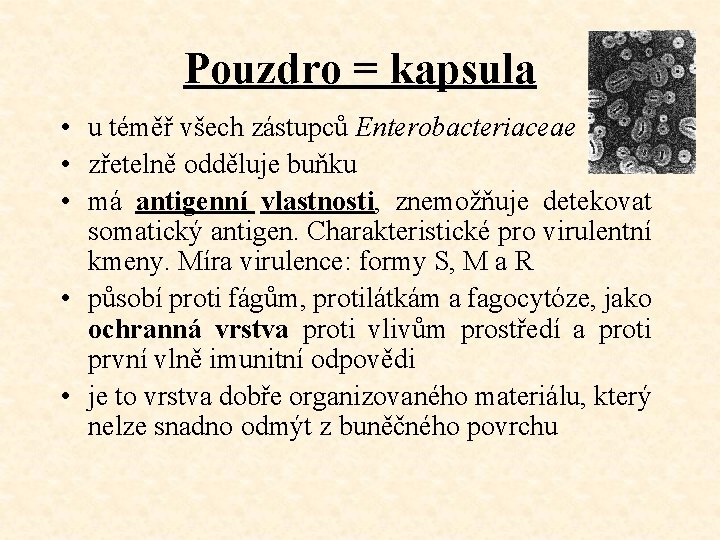 Pouzdro = kapsula

• u téměř všech zástupců Enterobacteriaceae
• zřetelně odděluje buňku
• má antigenní vlastnosti, znemožňuje detekovat somatický antigen. Charakteristické pro virulentní kmeny. Míra virulence: formy S, M a R
• působí proti fágům, protilátkám a fagocytóze, jako ochranná vrstva proti vlivům prostředí a proti první vlně imunitní odpovědi
• je to vrstva dobře organizovaného materiálu, který nelze snadno odmýt z buněčného povrchu